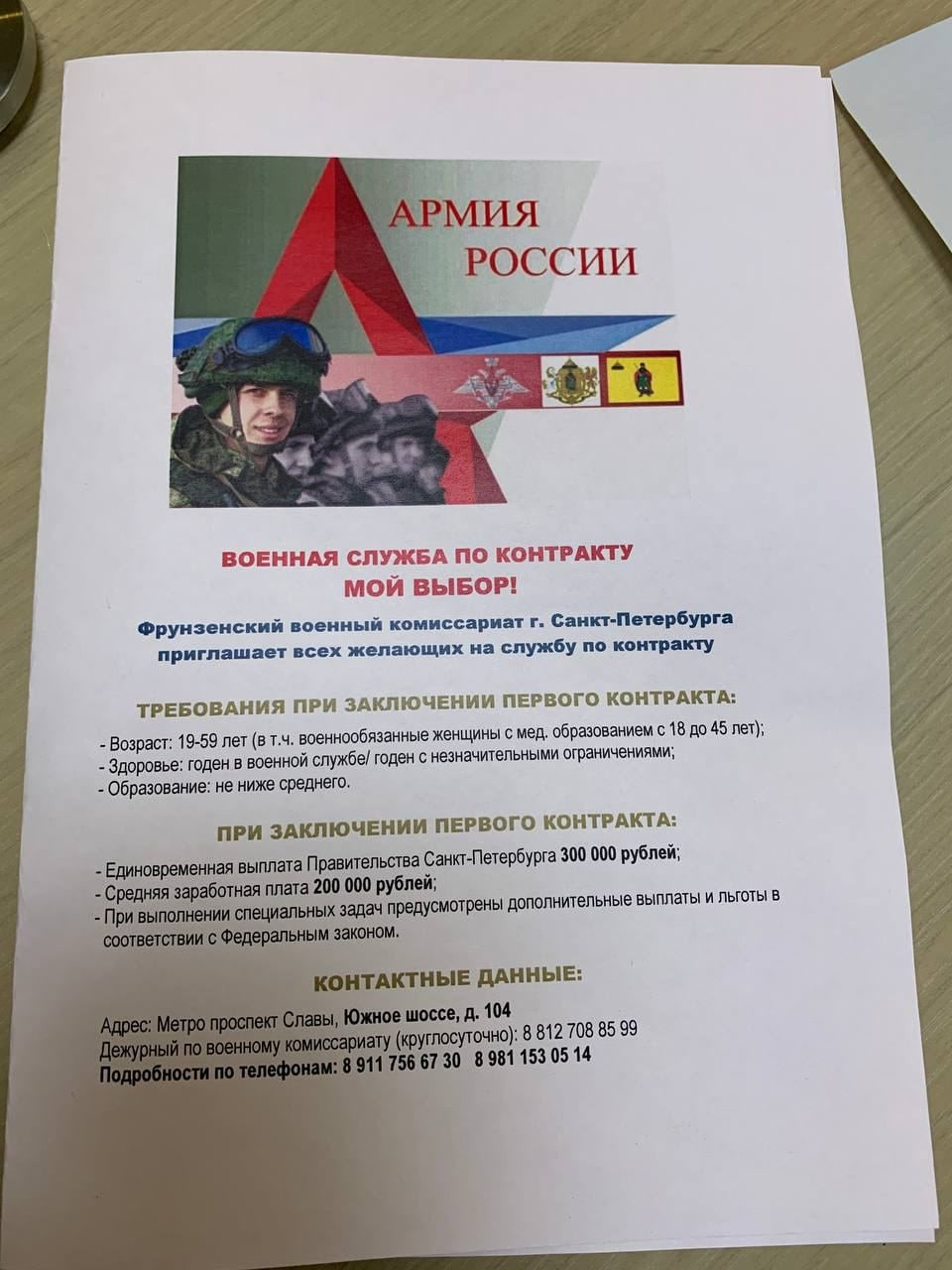 АРМИЯ
РОССИИ

ВОЕННАЯ СЛУЖБА ПО КОНТРАКТУ
МОЙ ВЫБОР!

Фрунзенский военный комиссариат г. Санкт-Петербурга приглашает всех желающих на службу по контракту

ТРЕБОВАНИЯ ПРИ ЗАКЛЮЧЕНИИ ПЕРВОГО КОНТРАКТА:

- Возраст: 19-59 лет (в т.ч. военнообязанные женщины с мед. образованием с 18 до 45 лет);
- Здоровье: годен в военной службе/ годен с незначительными ограничениями;
- Образование: не ниже среднего.

ПРИ ЗАКЛЮЧЕНИИ ПЕРВОГО КОНТРАКТА:

- Единовременная выплата Правительства Санкт-Петербурга 300 000 рублей;
- Средняя заработная плата 200 000 рублей;
- При выполнении специальных задач предусмотрены дополнительные выплаты и льготы в соответствии с Федеральным законом.

КОНТАКТНЫЕ ДАННЫЕ:

Адрес: Метро проспект Славы, Южное шоссе, д. 104
Дежурный по военному комиссариату (круглосуточно): 8 812 708 85 99
Подробности по телефонам: 8 911 756 67 30 8 981 153 05 14